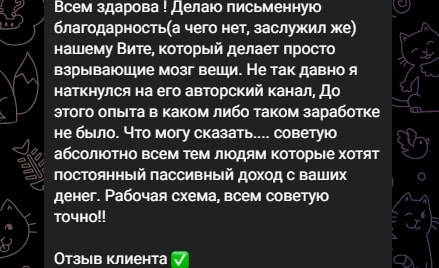 Всем здарова ! Делаю письменную благодарность(а чего нет, заслужил же) нашему Вите, который делает просто взрывающие мозг вещи. Не так давно я наткнулся на его авторский канал, До этого опыта в каком либо таком заработке не было. Что могу сказать.... советую абсолютно всем тем людям которые хотят постоянный пассивный доход с ваших денег. Рабочая схема, всем советую точно!!

Отзыв клиента ✅